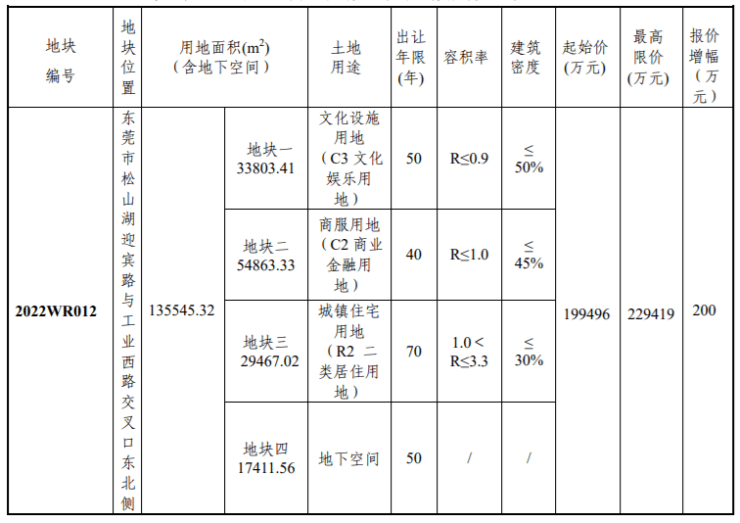 | 地块编号 | 地块位置 | 用地面积($m^2$)（含地下空间） | | 土地用途 | 出让年限(年) | 容积率 | 建筑密度 | 起始价(万元) | 最高限价(万元) | 报价增幅（万元） |
|---|---|---|---|---|---|---|---|---|---|---|
| 2022WR012 | 东莞市松山湖迎宾路与工业西路交叉口东北侧 | 135545.32 | 地块一 33803.41 | 文化设施用地（C3 文化娱乐用地） | 50 | R≤0.9 | ≤ 50% | 199496 | 229419 | 200 |
| | | | 地块二 54863.33 | 商服用地（C2 商业金融用地） | 40 | R≤1.0 | ≤ 45% | | | |
| | | | 地块三 29467.02 | 城镇住宅用地（R2 二类居住用地） | 70 | 1.0 < R≤3.3 | ≤ 30% | | | |
| | | | 地块四 17411.56 | 地下空间 | 50 | / | / | | | |